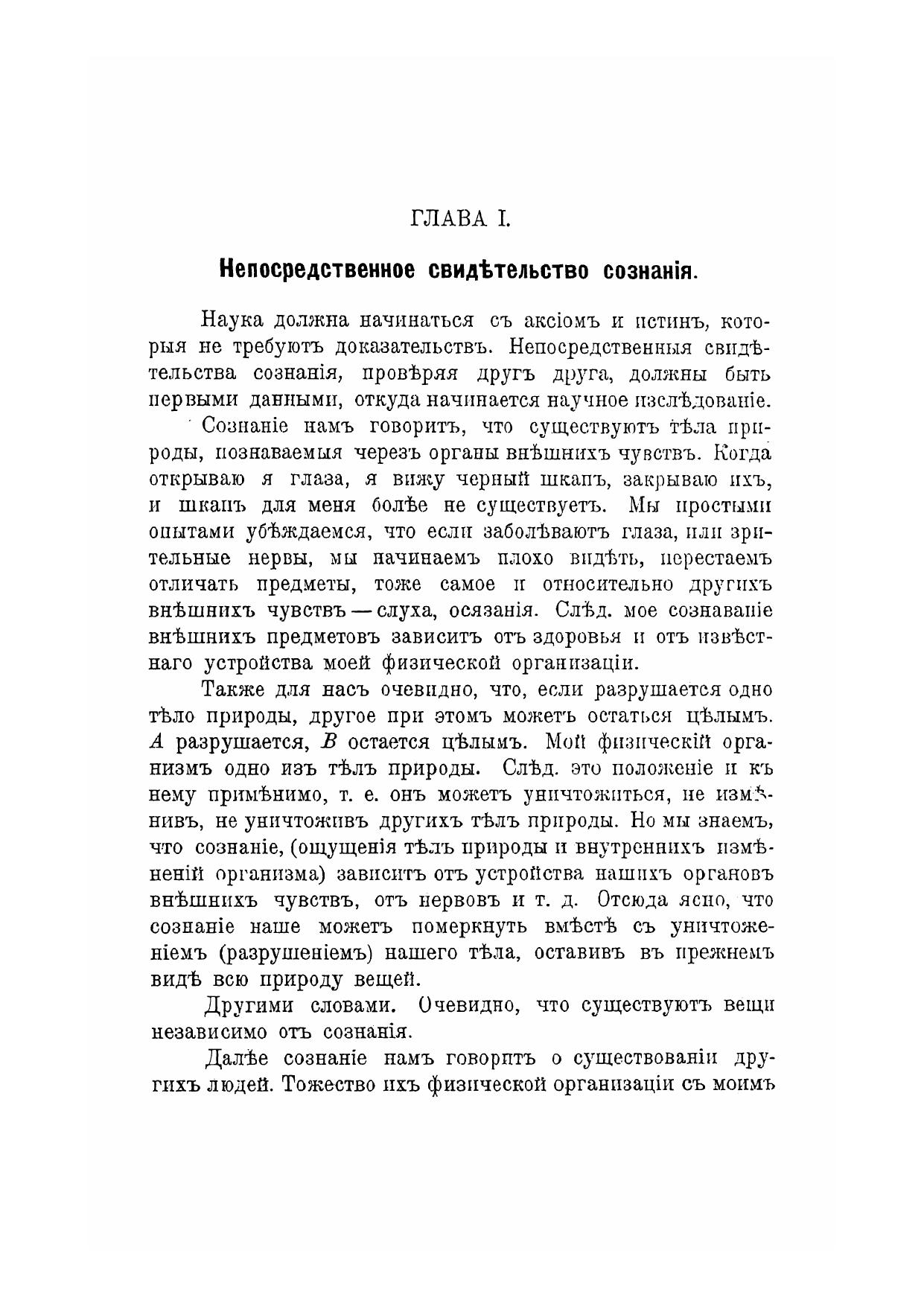 ГЛАВА I.

Непосредственное свидѣтельство сознанія.

Наука должна начинаться съ аксіомъ и истинъ, которыя не требуютъ доказательствъ. Непосредственныя свидѣтельства сознанія, провѣряя другъ друга, должны быть первыми данными, откуда начинается научное изслѣдованіе.

Сознаніе намъ говоритъ, что существуютъ тѣла природы, познаваемыя черезъ органы внѣшнихъ чувствъ. Когда открываю я глаза, я вижу черный шкапъ, закрываю ихъ, и шкапъ для меня болѣе не существуетъ. Мы простыми опытами убѣждаемся, что если заболѣваютъ глаза, или зрительные нервы, мы начинаемъ плохо видѣть, перестаемъ отличать предметы, тоже самое и относительно другихъ внѣшнихъ чувствъ — слуха, осязанія. Слѣд. мое сознаваніе внѣшнихъ предметовъ зависитъ отъ здоровья и отъ извѣстнаго устройства моей физической организаціи.

Также для насъ очевидно, что, если разрушается одно тѣло природы, другое при этомъ можетъ остаться цѣлымъ. $A$ разрушается, $B$ остается цѣлымъ. Мой физическій организмъ одно изъ тѣлъ природы. Слѣд. это положеніе и къ нему примѣнимо, т. е. онъ можетъ уничтожиться, не измѣнивъ, не уничтоживъ другихъ тѣлъ природы. Но мы знаемъ, что сознаніе, (ощущенія тѣлъ природы и внутреннихъ измѣненій организма) зависитъ отъ устройства нашихъ органовъ внѣшнихъ чувствъ, отъ нервовъ и т. д. Отсюда ясно, что сознаніе наше можетъ померкнуть вмѣстѣ съ уничтоженіемъ (разрушеніемъ) нашего тѣла, оставивъ въ прежнемъ видѣ всю природу вещей.

Другими словами. Очевидно, что существуютъ вещи независимо отъ сознанія.

Далѣе сознаніе намъ говоритъ о существованіи другихъ людей. Тожество ихъ физической организаціи съ моимъ